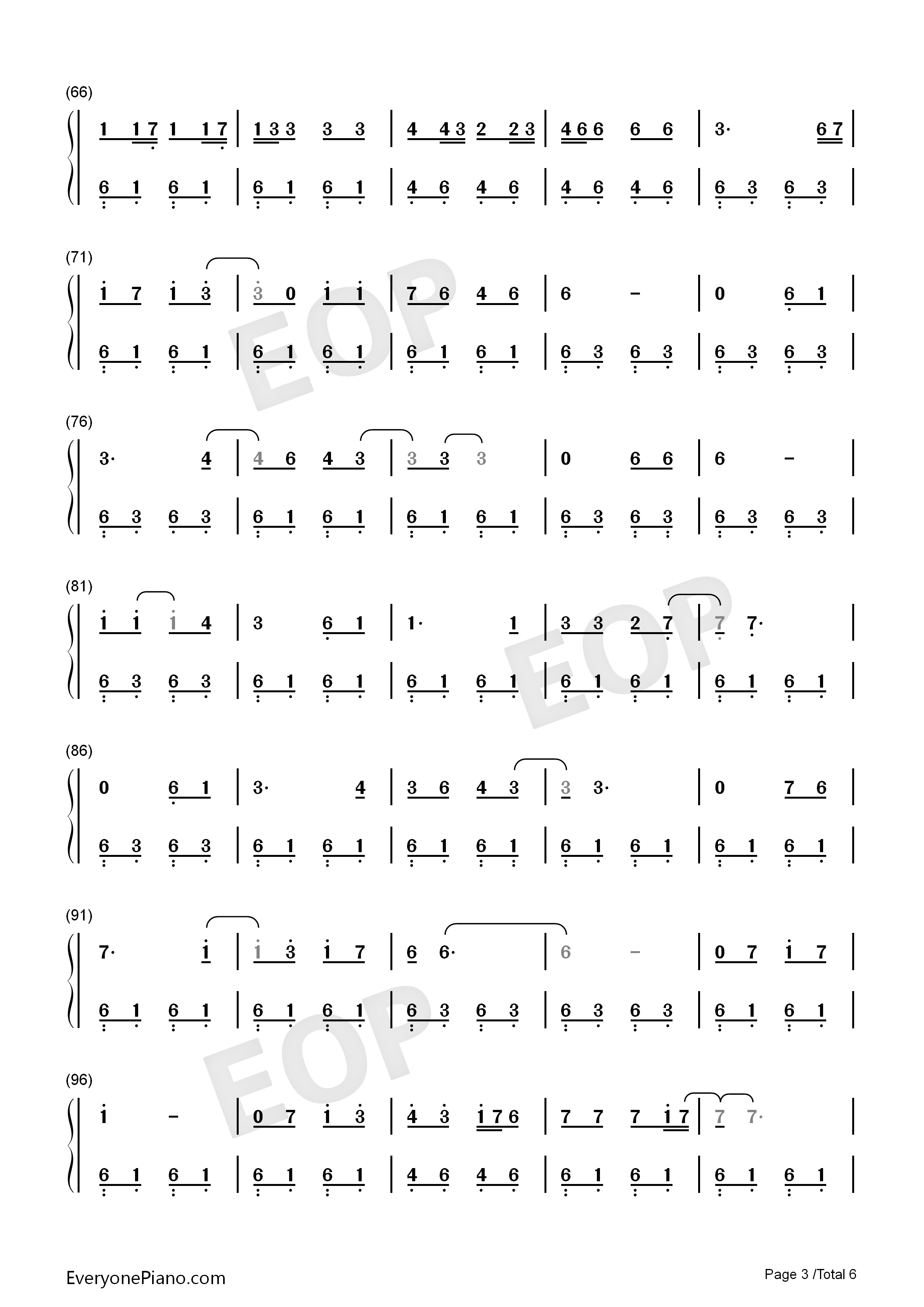 (66)

1 1 7 1 1 7 | 1 3 3 3 3 | 4 4 3 2 2 3 | 4 6 6 6 6 | 3· 6 7 |

6 1 6 1 | 6 1 6 1 | 4 6 4 6 | 4 6 4 6 | 6 3 6 3 |

(71)

1 7 1 3 | 3 0 1 1 | 7 6 4 6 | 6 - | 0 6 1 |

6 1 6 1 | 6 1 6 1 | 6 1 6 1 | 6 3 6 3 | 6 3 6 3 |

(76)

3· 4 | 4 6 4 3 | 3 3 3 | 0 6 6 | 6 - |

6 3 6 3 | 6 1 6 1 | 6 1 6 1 | 6 3 6 3 | 6 3 6 3 |

(81)

1 1 1 4 | 3 6 1 | 1· 1 | 3 3 2 7 | 7 7· |

6 3 6 3 | 6 1 6 1 | 6 1 6 1 | 6 1 6 1 | 6 1 6 1 |

(86)

0 6 1 | 3· 4 | 3 6 4 3 | 3 3· | 0 7 6 |

6 3 6 3 | 6 1 6 1 | 6 1 6 1 | 6 1 6 1 | 6 1 6 1 |

(91)

7· 1 | 1 3 1 7 | 6 6· | 6 - | 0 7 1 7 |

6 1 6 1 | 6 1 6 1 | 6 3 6 3 | 6 3 6 3 | 6 1 6 1 |

(96)

1 - | 0 7 1 3 | 4 3 1 7 6 | 7 7 7 1 7 | 7 7· |

6 1 6 1 | 6 1 6 1 | 4 6 4 6 | 6 1 6 1 | 6 1 6 1 |

EveryonePiano.com

Page 3 /Total 6

EOP